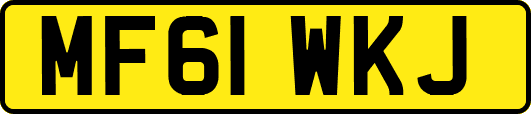 MF61 WKJ